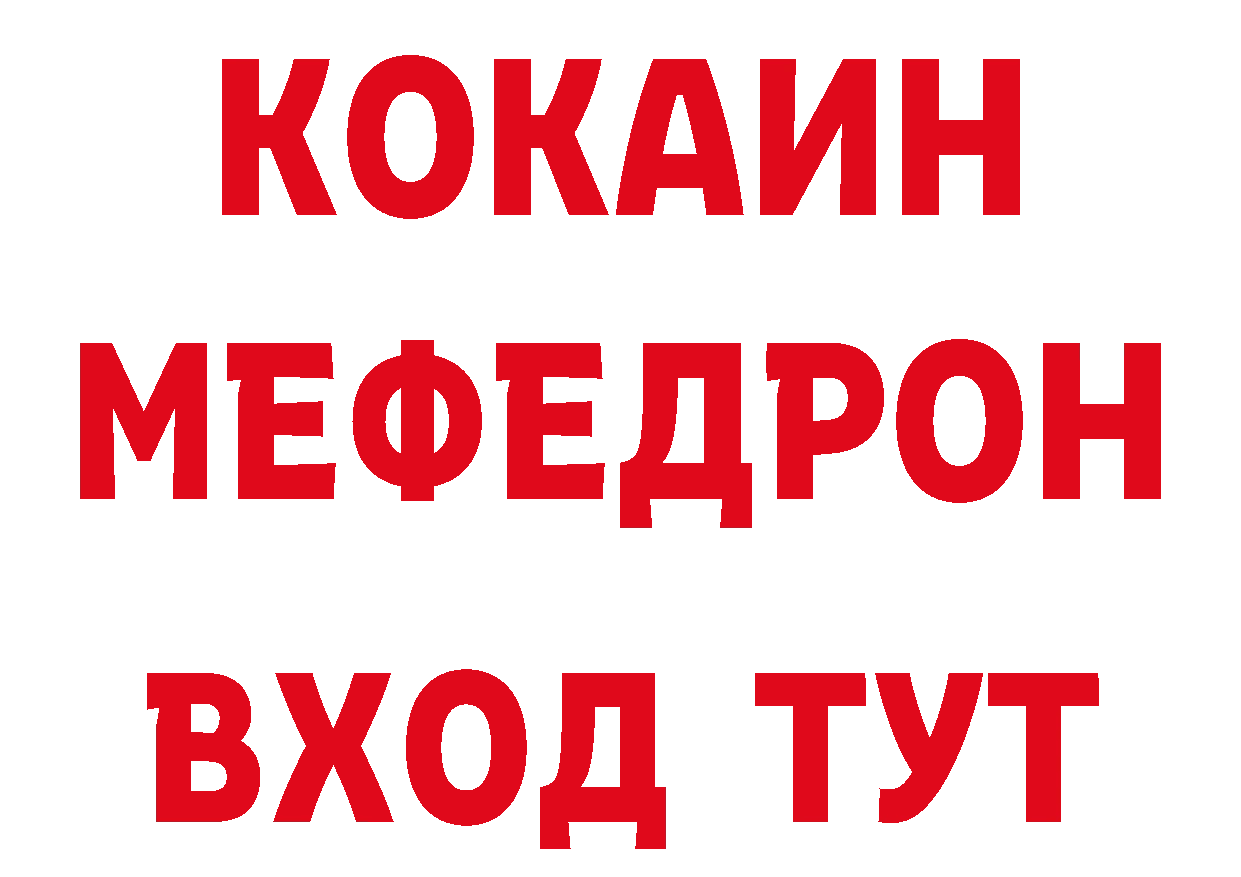 КОКАИН
МЕФЕДРОН
ВХОД ТУТ